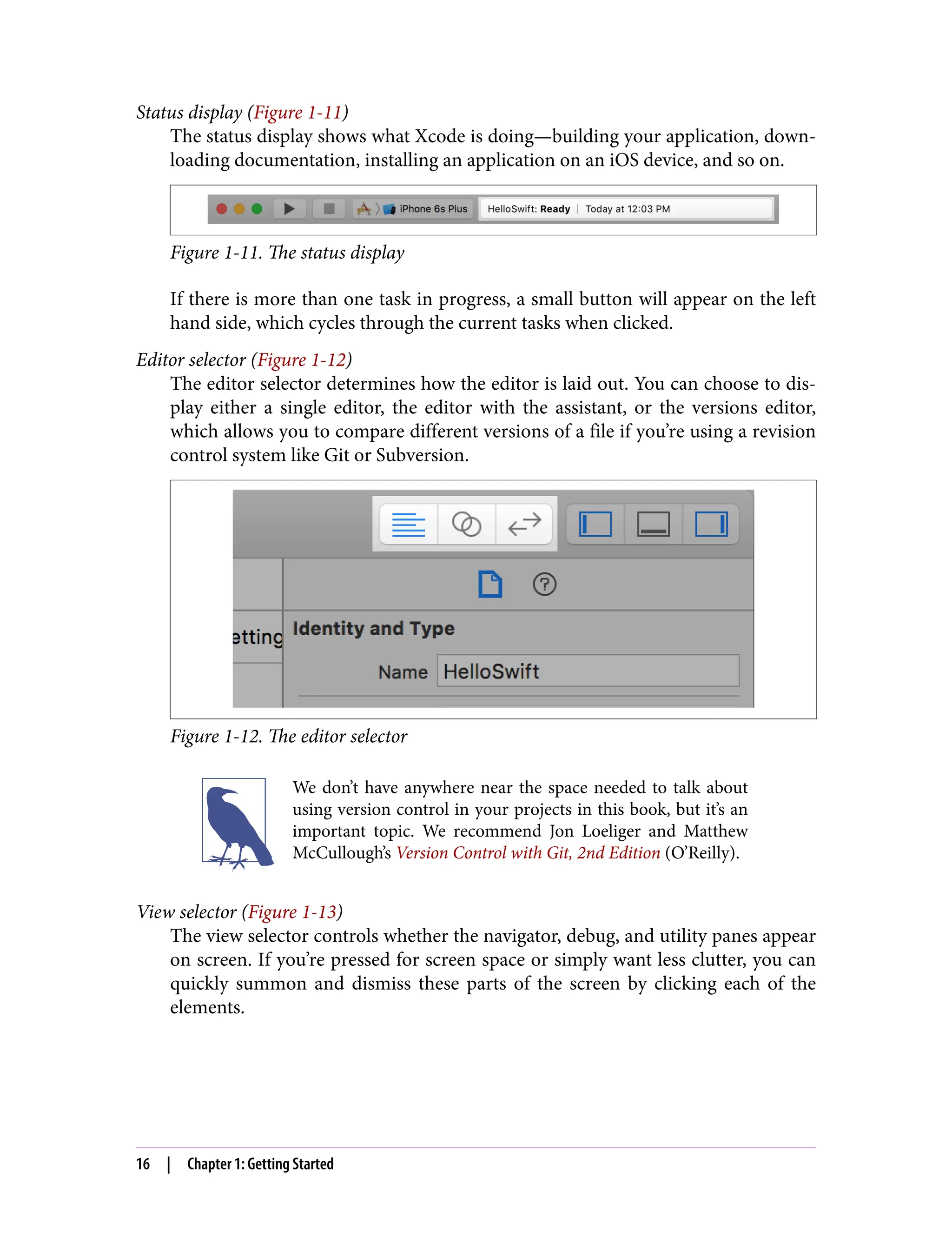 Status display (Figure 1-11)

The status display shows what Xcode is doing—building your application, downloading documentation, installing an application on an iOS device, and so on.

iPhone 6s Plus HelloSwift: Ready | Today at 12:03 PM

Figure 1-11. The status display

If there is more than one task in progress, a small button will appear on the left hand side, which cycles through the current tasks when clicked.

Editor selector (Figure 1-12)

The editor selector determines how the editor is laid out. You can choose to display either a single editor, the editor with the assistant, or the versions editor, which allows you to compare different versions of a file if you're using a revision control system like Git or Subversion.

etting Identity and Type

Name HelloSwift

Figure 1-12. The editor selector

We don't have anywhere near the space needed to talk about using version control in your projects in this book, but it's an important topic. We recommend Jon Loeliger and Matthew McCullough's Version Control with Git, 2nd Edition (O'Reilly).

View selector (Figure 1-13)

The view selector controls whether the navigator, debug, and utility panes appear on screen. If you're pressed for screen space or simply want less clutter, you can quickly summon and dismiss these parts of the screen by clicking each of the elements.

16 | Chapter 1: Getting Started